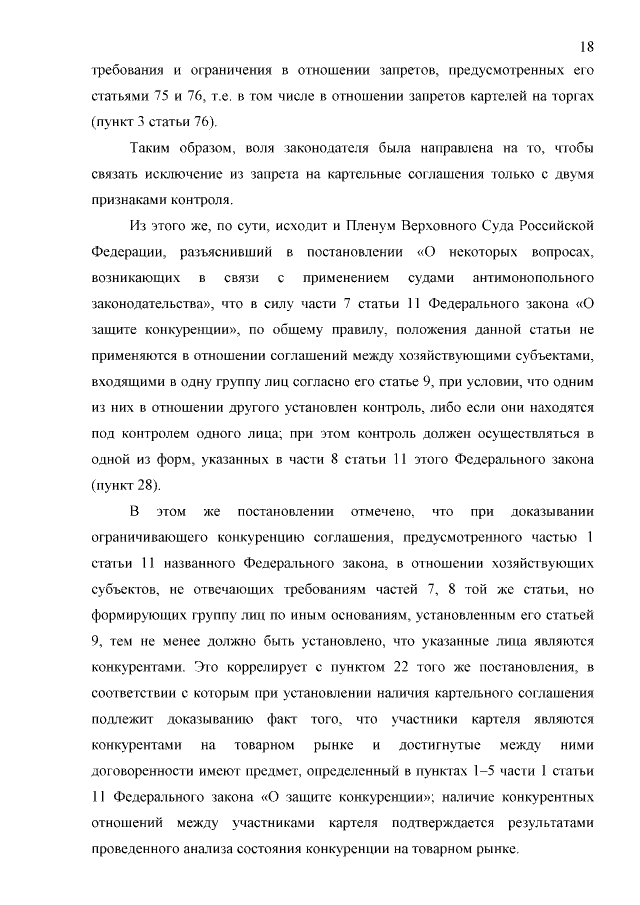 18

требования и ограничения в отношении запретов, предусмотренных его статьями 75 и 76, т.е. в том числе в отношении запретов картелей на торгах (пункт 3 статьи 76).

Таким образом, воля законодателя была направлена на то, чтобы связать исключение из запрета на картельные соглашения только с двумя признаками контроля.

Из этого же, по сути, исходит и Пленум Верховного Суда Российской Федерации, разъяснивший в постановлении «О некоторых вопросах, возникающих в связи с применением судами антимонопольного законодательства», что в силу части 7 статьи 11 Федерального закона «О защите конкуренции», по общему правилу, положения данной статьи не применяются в отношении соглашений между хозяйствующими субъектами, входящими в одну группу лиц согласно его статье 9, при условии, что одним из них в отношении другого установлен контроль, либо если они находятся под контролем одного лица; при этом контроль должен осуществляться в одной из форм, указанных в части 8 статьи 11 этого Федерального закона (пункт 28).

В этом же постановлении отмечено, что при доказывании ограничивающего конкуренцию соглашения, предусмотренного частью 1 статьи 11 названного Федерального закона, в отношении хозяйствующих субъектов, не отвечающих требованиям частей 7, 8 той же статьи, но формирующих группу лиц по иным основаниям, установленным его статьей 9, тем не менее должно быть установлено, что указанные лица являются конкурентами. Это коррелирует с пунктом 22 того же постановления, в соответствии с которым при установлении наличия картельного соглашения подлежит доказыванию факт того, что участники картеля являются конкурентами на товарном рынке и достигнутые между ними договоренности имеют предмет, определенный в пунктах 1–5 части 1 статьи 11 Федерального закона «О защите конкуренции»; наличие конкурентных отношений между участниками картеля подтверждается результатами проведенного анализа состояния конкуренции на товарном рынке.